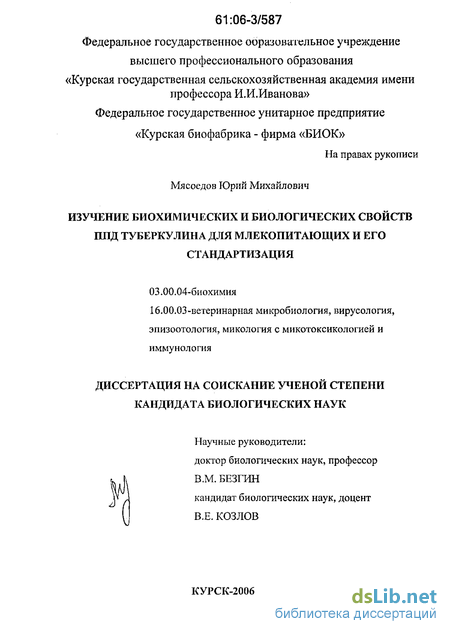 61:06-3/587

Федеральное государственное образовательное учреждение высшего профессионального образования «Курская государственная сельскохозяйственная академия имени профессора И.И.Иванова»

Федеральное государственное унитарное предприятие «Курская биофабрика - фирма «БИОК»

На правах рукописи

Мясоедов Юрий Михайлович

ИЗУЧЕНИЕ БИОХИМИЧЕСКИХ И БИОЛОГИЧЕСКИХ СВОЙСТВ ППД ТУБЕРКУЛИНА ДЛЯ МЛЕКОПИТАЮЩИХ И ЕГО СТАНДАРТИЗАЦИЯ

03.00.04-биохимия
16.00.03-ветеринарная микробиология, вирусология, эпизоотология, микология с микотоксикологией и иммунология

ДИССЕРТАЦИЯ НА СОИСКАНИЕ УЧЕНОЙ СТЕПЕНИ КАНДИДАТА БИОЛОГИЧЕСКИХ НАУК

Научные руководители:
доктор биологических наук, профессор
В.М. БЕЗГИН
кандидат биологических наук, доцент
В.Е. КОЗЛОВ

КУРСК-2006

dsLib.net
библиотека диссертаций